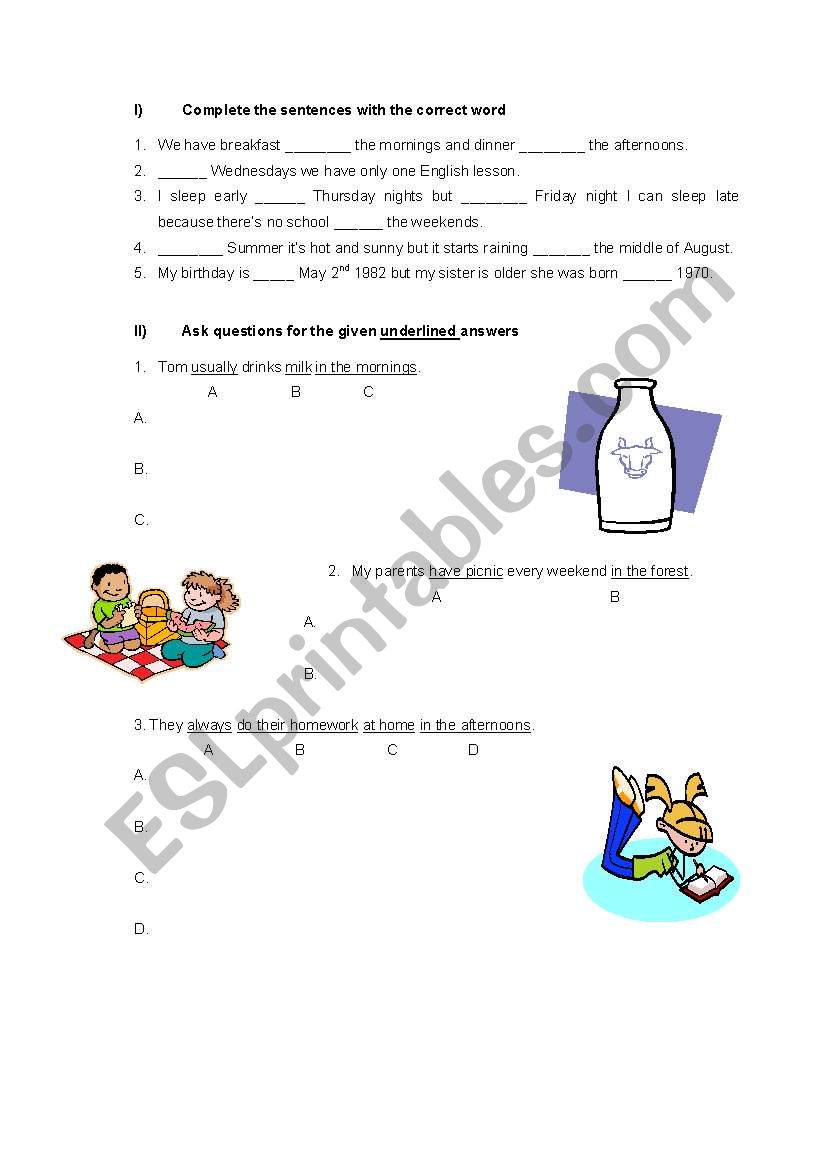 I) Complete the sentences with the correct word

1. We have breakfast ________ the mornings and dinner ________ the afternoons.
2. ______ Wednesdays we have only one English lesson.
3. I sleep early ______ Thursday nights but ________ Friday night I can sleep late because there's no school ______ the weekends.
4. ________ Summer it's hot and sunny but it starts raining _______ the middle of August.
5. My birthday is _____ May $2^{nd}$ 1982 but my sister is older she was born ______ 1970.

II) Ask questions for the given underlined answers

1. Tom usually drinks milk in the mornings.
A B C

A.

B.

C.

2. My parents have picnic every weekend in the forest.
A B

A.

B.

3. They always do their homework at home in the afternoons.
A B C D

A.

B.

C.

D.

ESLprintables.com